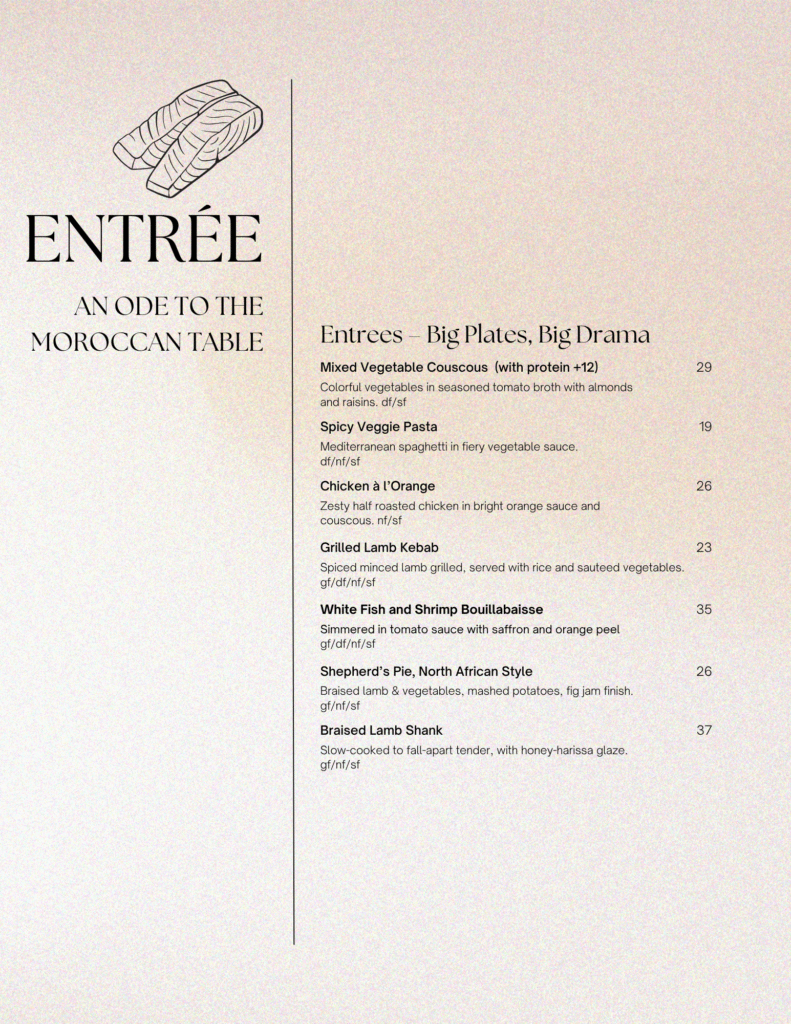 ENTRÉE

AN ODE TO THE MOROCCAN TABLE

Entrees – Big Plates, Big Drama

Mixed Vegetable Couscous (with protein +12) 29
Colorful vegetables in seasoned tomato broth with almonds and raisins. df/sf

Spicy Veggie Pasta 19
Mediterranean spaghetti in fiery vegetable sauce. df/nf/sf

Chicken à l'Orange 26
Zesty half roasted chicken in bright orange sauce and couscous. nf/sf

Grilled Lamb Kebab 23
Spiced minced lamb grilled, served with rice and sauteed vegetables. gf/df/nf/sf

White Fish and Shrimp Bouillabaisse 35
Simmered in tomato sauce with saffron and orange peel gf/df/nf/sf

Shepherd's Pie, North African Style 26
Braised lamb & vegetables, mashed potatoes, fig jam finish. gf/nf/sf

Braised Lamb Shank 37
Slow-cooked to fall-apart tender, with honey-harissa glaze. gf/nf/sf